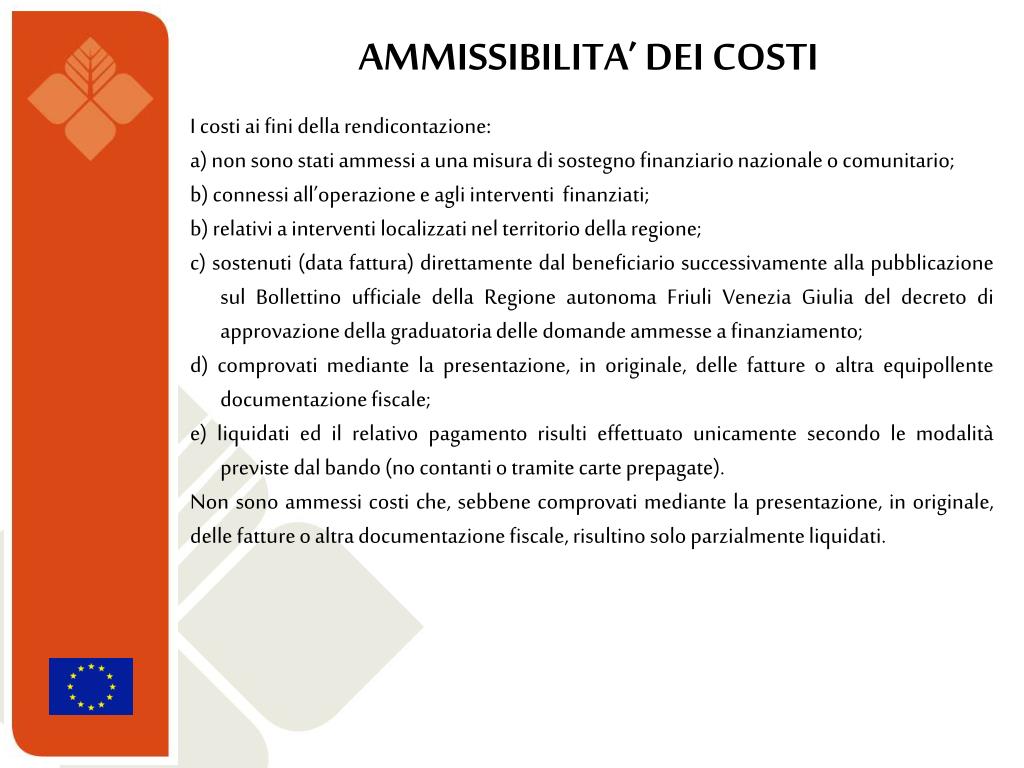 AMMISSIBILITA’ DEI COSTI

I costi ai fini della rendicontazione:

a) non sono stati ammessi a una misura di sostegno finanziario nazionale o comunitario;

b) connessi all’operazione e agli interventi finanziati;

b) relativi a interventi localizzati nel territorio della regione;

c) sostenuti (data fattura) direttamente dal beneficiario successivamente alla pubblicazione sul Bollettino ufficiale della Regione autonoma Friuli Venezia Giulia del decreto di approvazione della graduatoria delle domande ammesse a finanziamento;

d) comprovati mediante la presentazione, in originale, delle fatture o altra equipollente documentazione fiscale;

e) liquidati ed il relativo pagamento risulti effettuato unicamente secondo le modalità previste dal bando (no contanti o tramite carte prepagate).

Non sono ammessi costi che, sebbene comprovati mediante la presentazione, in originale, delle fatture o altra documentazione fiscale, risultino solo parzialmente liquidati.